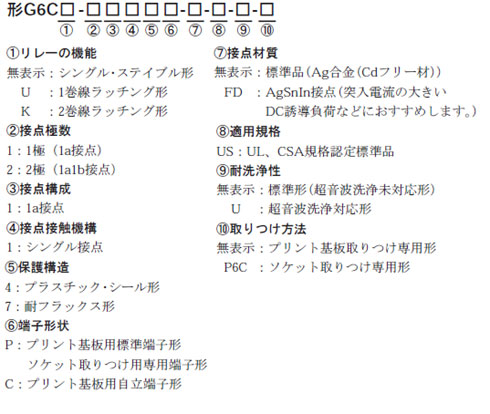 形G6C☐-☐☐☐☐☐-☐-☐-☐-☐
① ②③④⑤⑥ ⑦ ⑧ ⑨ ⑩

①リレーの機能
無表示：シングル・ステイブル形
U ：1巻線ラッチング形
K ：2巻線ラッチング形

②接点極数
1：1極（1a接点）
2：2極（1a1b接点）

③接点構成
1：1a接点

④接点接触機構
1：シングル接点

⑤保護構造
4：プラスチック・シール形
7：耐フラックス形

⑥端子形状
P：プリント基板用標準端子形
ソケット取りつけ用専用端子形
C：プリント基板用自立端子形

⑦接点材質
無表示：標準品（Ag合金（Cdフリー材））
FD ：AgSnIn接点（突入電流の大きいDC誘導負荷などにおすすめします。）

⑧適用規格
US：UL、CSA規格認定標準品

⑨耐洗浄性
無表示：標準形（超音波洗浄未対応形）
U ：超音波洗浄対応形

⑩取りつけ方法
無表示：プリント基板取りつけ専用形
P6C ：ソケット取りつけ専用形